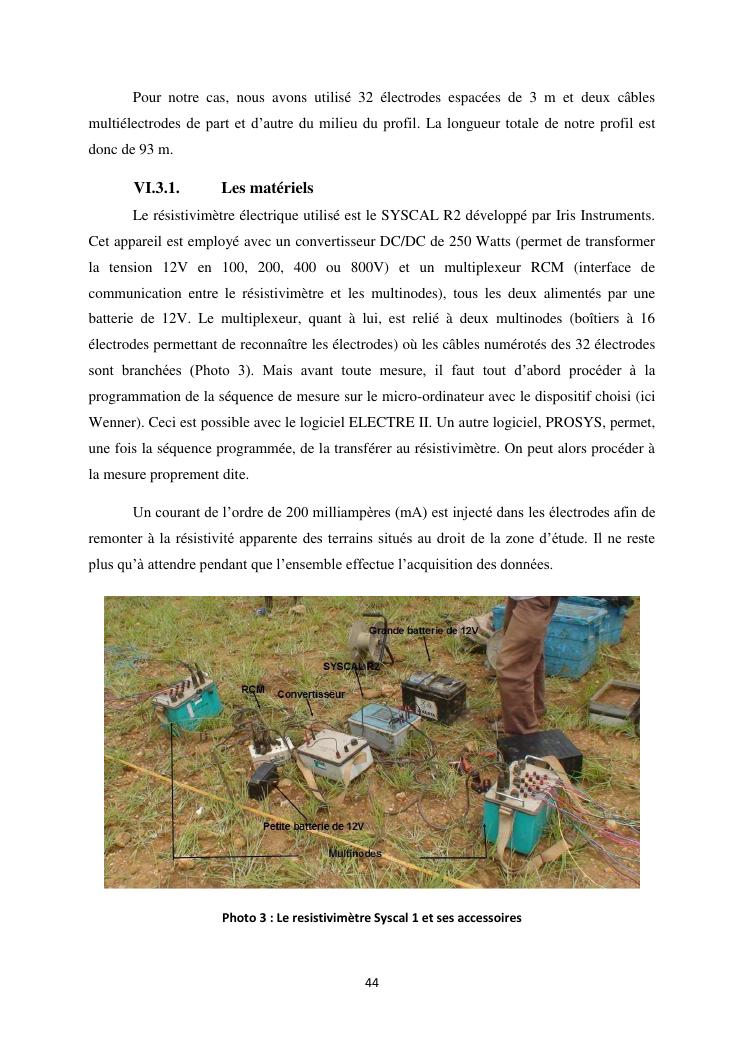 Pour notre cas, nous avons utilisé 32 électrodes espacées de 3 m et deux câbles multiélectrodes de part et d'autre du milieu du profil. La longueur totale de notre profil est donc de 93 m.

VI.3.1. Les matériels

Le résistivimètre électrique utilisé est le SYSCAL R2 développé par Iris Instruments. Cet appareil est employé avec un convertisseur DC/DC de 250 Watts (permet de transformer la tension 12V en 100, 200, 400 ou 800V) et un multiplexeur RCM (interface de communication entre le résistivimètre et les multinodes), tous les deux alimentés par une batterie de 12V. Le multiplexeur, quant à lui, est relié à deux multinodes (boîtiers à 16 électrodes permettant de reconnaître les électrodes) où les câbles numérotés des 32 électrodes sont branchées (Photo 3). Mais avant toute mesure, il faut tout d'abord procéder à la programmation de la séquence de mesure sur le micro-ordinateur avec le dispositif choisi (ici Wenner). Ceci est possible avec le logiciel ELECTRE II. Un autre logiciel, PROSYS, permet, une fois la séquence programmée, de la transférer au résistivimètre. On peut alors procéder à la mesure proprement dite.

Un courant de l'ordre de 200 milliampères (mA) est injecté dans les électrodes afin de remonter à la résistivité apparente des terrains situés au droit de la zone d'étude. Il ne reste plus qu'à attendre pendant que l'ensemble effectue l'acquisition des données.

Grande batterie de 12V
SYSCAL R2
RCM
Convertisseur
Petite batterie de 12V
Multinodes

Photo 3 : Le resistivimètre Syscal 1 et ses accessoires

44